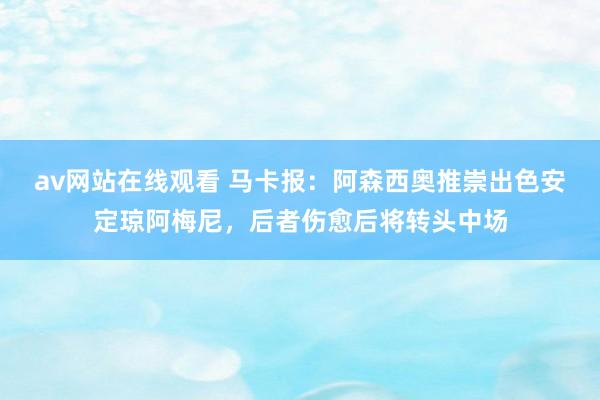 av网站在线观看 马卡报：阿森西奥推崇出色安定琼阿梅尼，后者伤愈后将转头中场